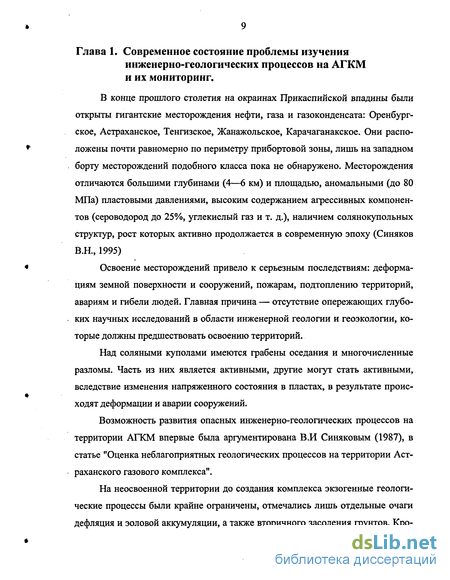 9

Глава 1. Современное состояние проблемы изучения инженерно-геологических процессов на АГКМ и их мониторинг.

В конце прошлого столетия на окраинах Прикаспийской впадины были открыты гигантские месторождения нефти, газа и газоконденсата: Оренбургское, Астраханское, Тенгизское, Жанажольское, Карачаганакское. Они расположены почти равномерно по периметру прибортовой зоны, лишь на западном борту месторождений подобного класса пока не обнаружено. Месторождения отличаются большими глубинами (4—6 км) и площадью, аномальными (до 80 МПа) пластовыми давлениями, высоким содержанием агрессивных компонентов (сероводород до 25%, углекислый газ и т. д.), наличием солянокупольных структур, рост которых активно продолжается в современную эпоху (Синяков В.Н., 1995)

Освоение месторождений привело к серьезным последствиям: деформациям земной поверхности и сооружений, пожарам, подтоплению территорий, авариям и гибели людей. Главная причина — отсутствие опережающих глубоких научных исследований в области инженерной геологии и геоэкологии, которые должны предшествовать освоению территорий.

Над соляными куполами имеются грабены оседания и многочисленные разломы. Часть из них является активными, другие могут стать активными, вследствие изменения напряженного состояния в пластах, в результате происходят деформации и аварии сооружений.

Возможность развития опасных инженерно-геологических процессов на территории АГКМ впервые была аргументирована В.И Синяковым (1987), в статье "Оценка неблагоприятных геологических процессов на территории Астраханского газового комплекса".

На неосвоенной территории до создания комплекса экзогенные геологические процессы были крайне ограничены, отмечались лишь отдельные очаги дефляция и эоловой аккумуляции, а также вторичного засоления грунтов. Кро-

dsLib.net
библиотека диссертаций